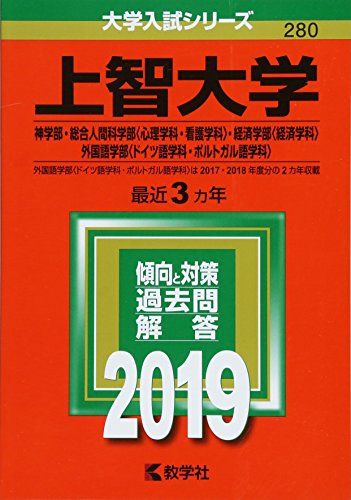 大学入試シリーズ
280

上智大学

神学部・総合人間科学部〈心理学科・看護学科〉・経済学部〈経済学科〉
外国語学部〈ドイツ語学科・ポルトガル語学科〉

外国語学部〈ドイツ語学科・ポルトガル語学科〉は 2017・2018 年度分の 2 カ年収載

最近 3 カ年

傾向と対策
過去問
解 答

2019

教学社